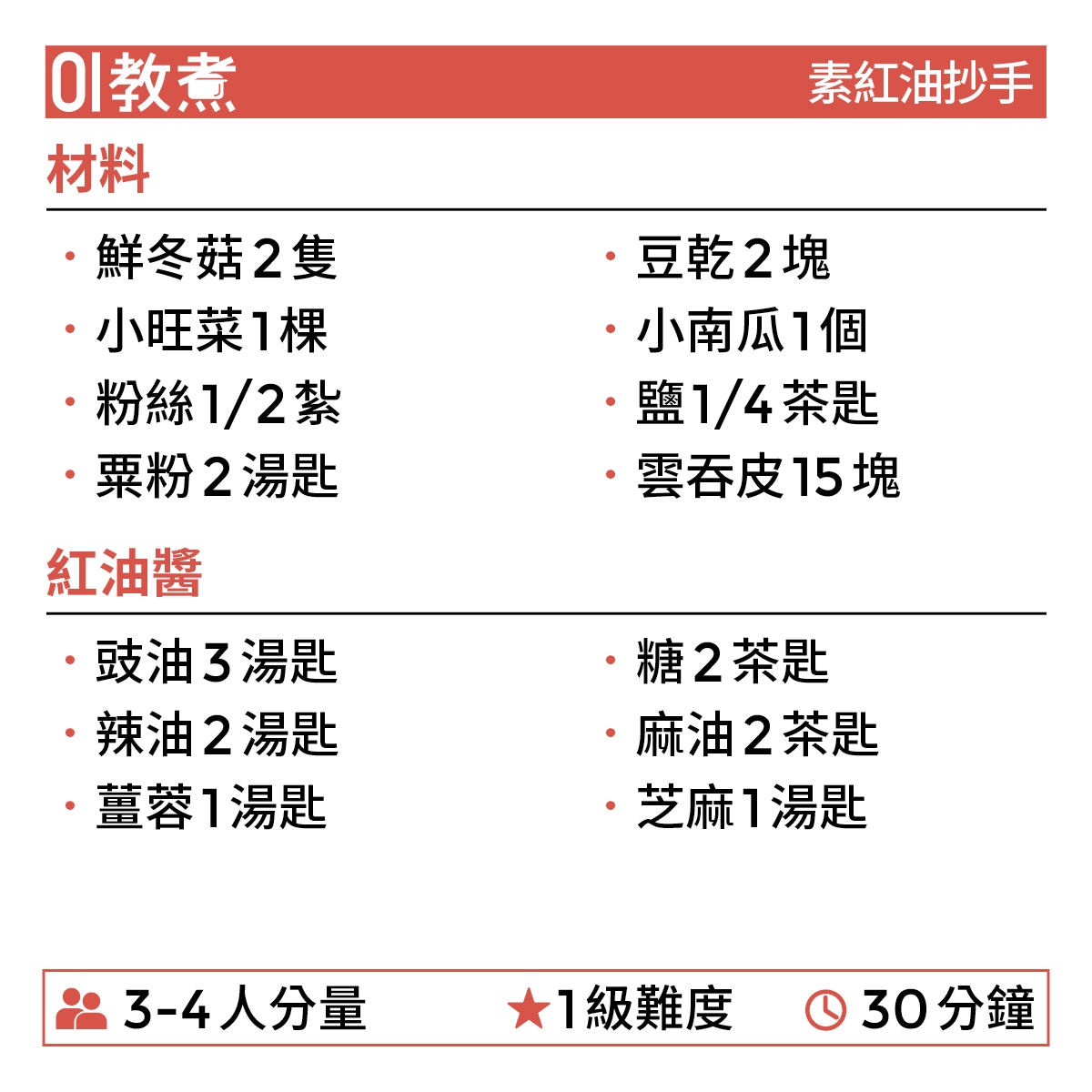 01教煮 素紅油抄手

材料

• 鮮冬菇2隻
• 小旺菜1棵
• 粉絲1/2紮
• 粟粉2湯匙

• 豆乾2塊
• 小南瓜1個
• 鹽1/4茶匙
• 雲吞皮15塊

紅油醬

• 豉油3湯匙
• 辣油2湯匙
• 薑蓉1湯匙

• 糖2茶匙
• 麻油2茶匙
• 芝麻1湯匙

3-4人分量 ★1級難度 30分鐘